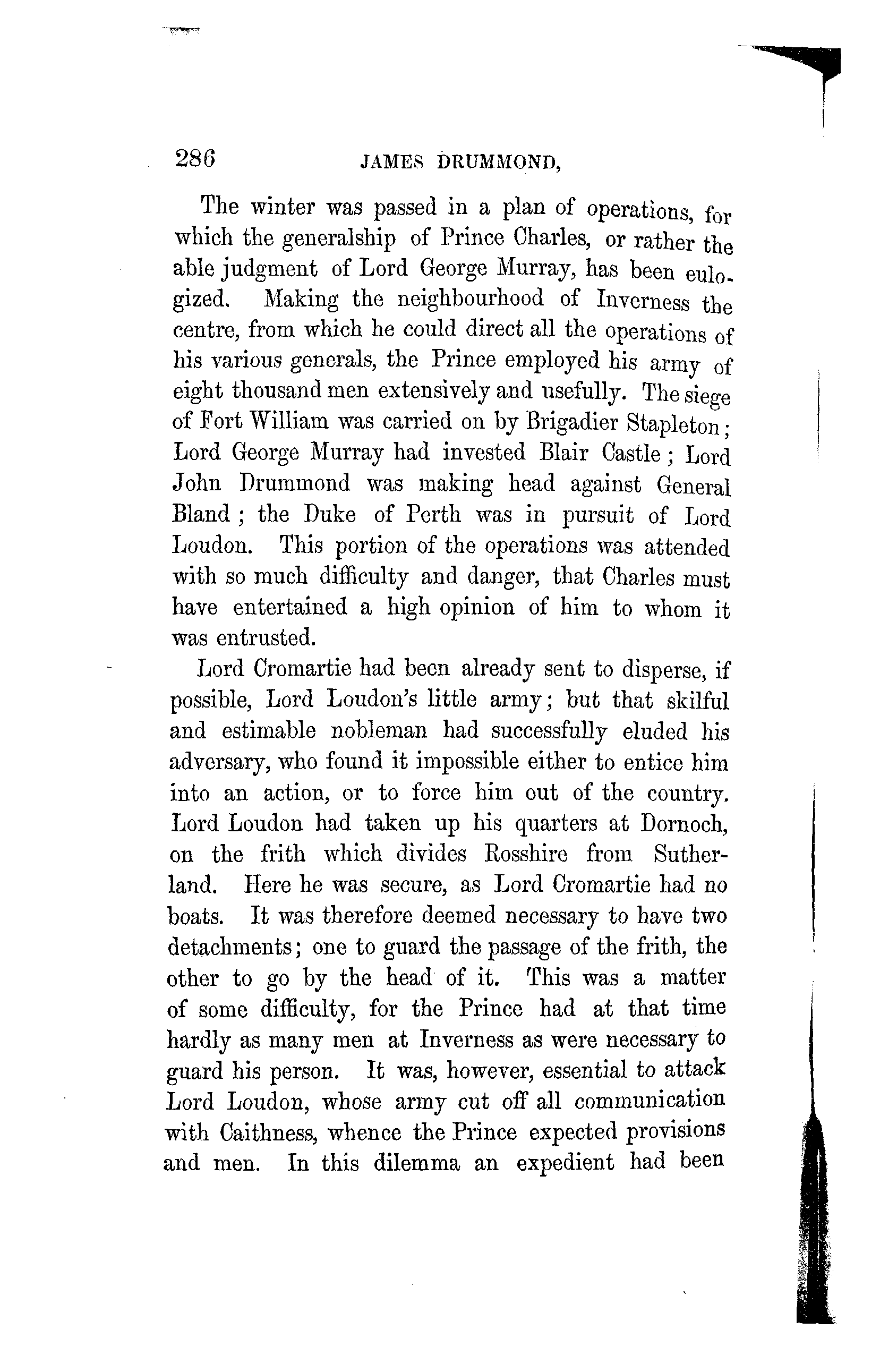 286 JAMES DRUMMOND,

The winter was passed in a plan of operations, for which the generalship of Prince Charles, or rather the able judgment of Lord George Murray, has been eulogized. Making the neighbourhood of Inverness the centre, from which he could direct all the operations of his various generals, the Prince employed his army of eight thousand men extensively and usefully. The siege of Fort William was carried on by Brigadier Stapleton; Lord George Murray had invested Blair Castle; Lord John Drummond was making head against General Bland; the Duke of Perth was in pursuit of Lord Loudon. This portion of the operations was attended with so much difficulty and danger, that Charles must have entertained a high opinion of him to whom it was entrusted.

Lord Cromartie had been already sent to disperse, if possible, Lord Loudon's little army; but that skilful and estimable nobleman had successfully eluded his adversary, who found it impossible either to entice him into an action, or to force him out of the country. Lord Loudon had taken up his quarters at Dornoch, on the frith which divides Rosshire from Sutherland. Here he was secure, as Lord Cromartie had no boats. It was therefore deemed necessary to have two detachments; one to guard the passage of the frith, the other to go by the head of it. This was a matter of some difficulty, for the Prince had at that time hardly as many men at Inverness as were necessary to guard his person. It was, however, essential to attack Lord Loudon, whose army cut off all communication with Caithness, whence the Prince expected provisions and men. In this dilemma an expedient had been